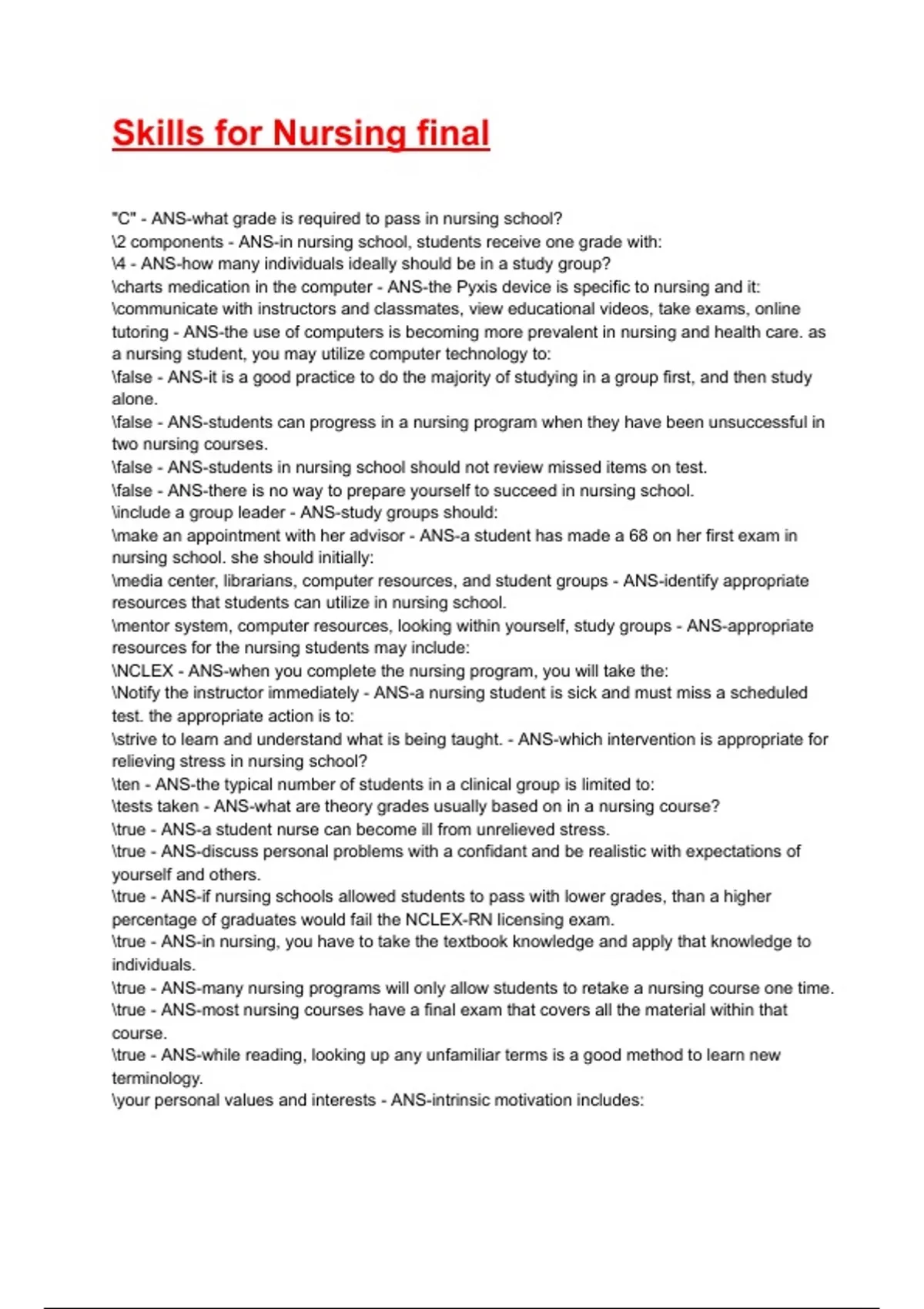 Skills for Nursing final

"C" - ANS-what grade is required to pass in nursing school?
\2 components - ANS-in nursing school, students receive one grade with:
\4 - ANS-how many individuals ideally should be in a study group?
\charts medication in the computer - ANS-the Pyxis device is specific to nursing and it:
\communicate with instructors and classmates, view educational videos, take exams, online tutoring - ANS-the use of computers is becoming more prevalent in nursing and health care. as a nursing student, you may utilize computer technology to:
\false - ANS-it is a good practice to do the majority of studying in a group first, and then study alone.
\false - ANS-students can progress in a nursing program when they have been unsuccessful in two nursing courses.
\false - ANS-students in nursing school should not review missed items on test.
\false - ANS-there is no way to prepare yourself to succeed in nursing school.
\include a group leader - ANS-study groups should:
\make an appointment with her advisor - ANS-a student has made a 68 on her first exam in nursing school. she should initially:
\media center, librarians, computer resources, and student groups - ANS-identify appropriate resources that students can utilize in nursing school.
\mentor system, computer resources, looking within yourself, study groups - ANS-appropriate resources for the nursing students may include:
\NCLEX - ANS-when you complete the nursing program, you will take the:
\Notify the instructor immediately - ANS-a nursing student is sick and must miss a scheduled test. the appropriate action is to:
\strive to learn and understand what is being taught. - ANS-which intervention is appropriate for relieving stress in nursing school?
\ten - ANS-the typical number of students in a clinical group is limited to:
\tests taken - ANS-what are theory grades usually based on in a nursing course?
\true - ANS-a student nurse can become ill from unrelieved stress.
\true - ANS-discuss personal problems with a confidant and be realistic with expectations of yourself and others.
\true - ANS-if nursing schools allowed students to pass with lower grades, than a higher percentage of graduates would fail the NCLEX-RN licensing exam.
\true - ANS-in nursing, you have to take the textbook knowledge and apply that knowledge to individuals.
\true - ANS-many nursing programs will only allow students to retake a nursing course one time.
\true - ANS-most nursing courses have a final exam that covers all the material within that course.
\true - ANS-while reading, looking up any unfamiliar terms is a good method to learn new terminology.
\your personal values and interests - ANS-intrinsic motivation includes: